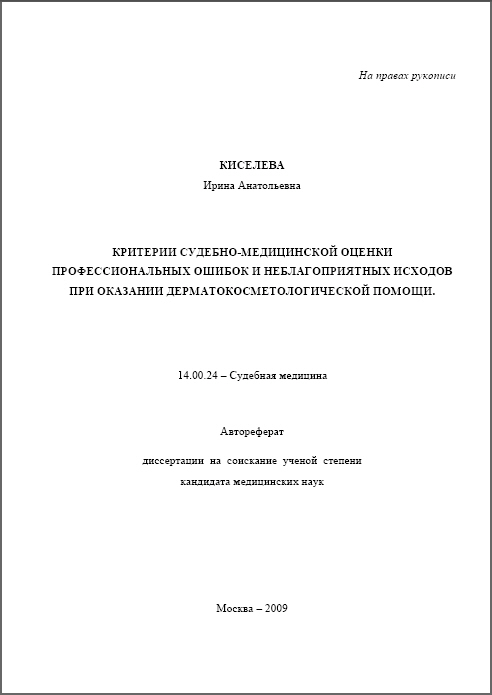 На правах рукописи

КИСЕЛЕВА
Ирина Анатольевна

КРИТЕРИИ СУДЕБНО-МЕДИЦИНСКОЙ ОЦЕНКИ ПРОФЕССИОНАЛЬНЫХ ОШИБОК И НЕБЛАГОПРИЯТНЫХ ИСХОДОВ ПРИ ОКАЗАНИИ ДЕРМАТОКОСМЕТОЛОГИЧЕСКОЙ ПОМОЩИ.

14.00.24 – Судебная медицина

Автореферат

диссертации на соискание ученой степени кандидата медицинских наук

Москва – 2009